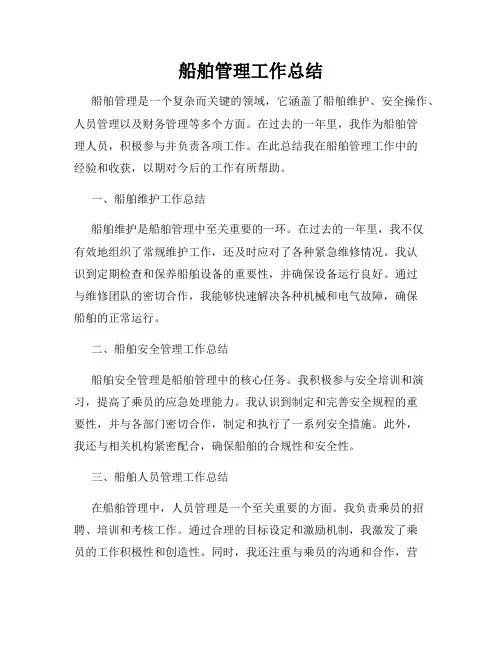 船舶管理工作总结

船舶管理是一个复杂而关键的领域，它涵盖了船舶维护、安全操作、人员管理以及财务管理等多个方面。在过去的一年里，我作为船舶管理人员，积极参与并负责各项工作。在此总结我在船舶管理工作中的经验和收获，以期对今后的工作有所帮助。

一、船舶维护工作总结

船舶维护是船舶管理中至关重要的一环。在过去的一年里，我不仅有效地组织了常规维护工作，还及时应对了各种紧急维修情况。我认识到定期检查和保养船舶设备的重要性，并确保设备运行良好。通过与维修团队的密切合作，我能够快速解决各种机械和电气故障，确保船舶的正常运行。

二、船舶安全管理工作总结

船舶安全管理是船舶管理中的核心任务。我积极参与安全培训和演习，提高了乘员的应急处理能力。我认识到制定和完善安全规程的重要性，并与各部门密切合作，制定和执行了一系列安全措施。此外，我还与相关机构紧密配合，确保船舶的合规性和安全性。

三、船舶人员管理工作总结

在船舶管理中，人员管理是一个至关重要的方面。我负责乘员的招聘、培训和考核工作。通过合理的目标设定和激励机制，我激发了乘员的工作积极性和创造性。同时，我还注重与乘员的沟通和合作，营